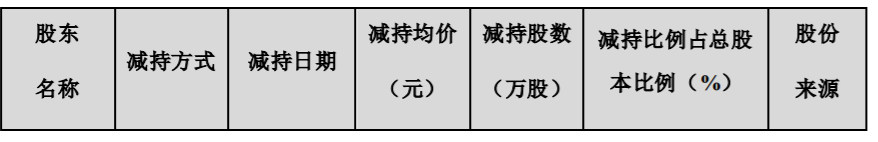 | 股东名称 | 减持方式 | 减持日期 | 减持均价（元） | 减持股数（万股） | 减持比例占总股本比例（%） | 股份来源 |
|---|---|---|---|---|---|---|